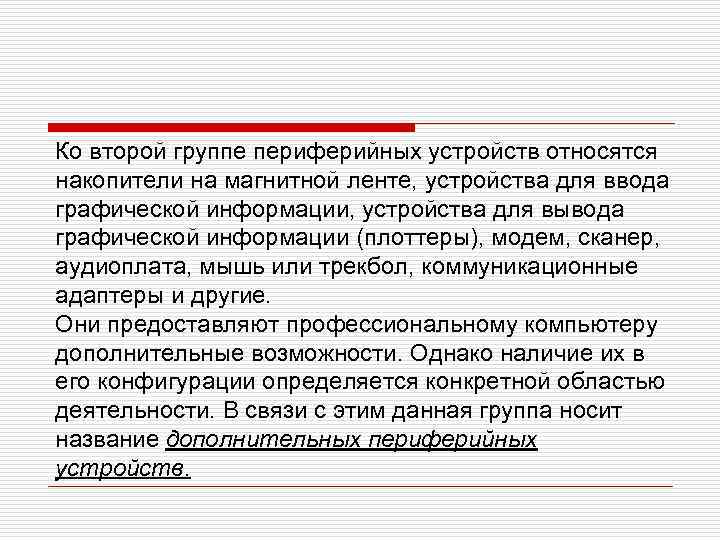 Ко второй группе периферийных устройств относятся накопители на магнитной ленте, устройства для ввода графической информации, устройства для вывода графической информации (плоттеры), модем, сканер, аудиоплата, мышь или трекбол, коммуникационные адаптеры и другие.
Они предоставляют профессиональному компьютеру дополнительные возможности. Однако наличие их в его конфигурации определяется конкретной областью деятельности. В связи с этим данная группа носит название дополнительных периферийных устройств.